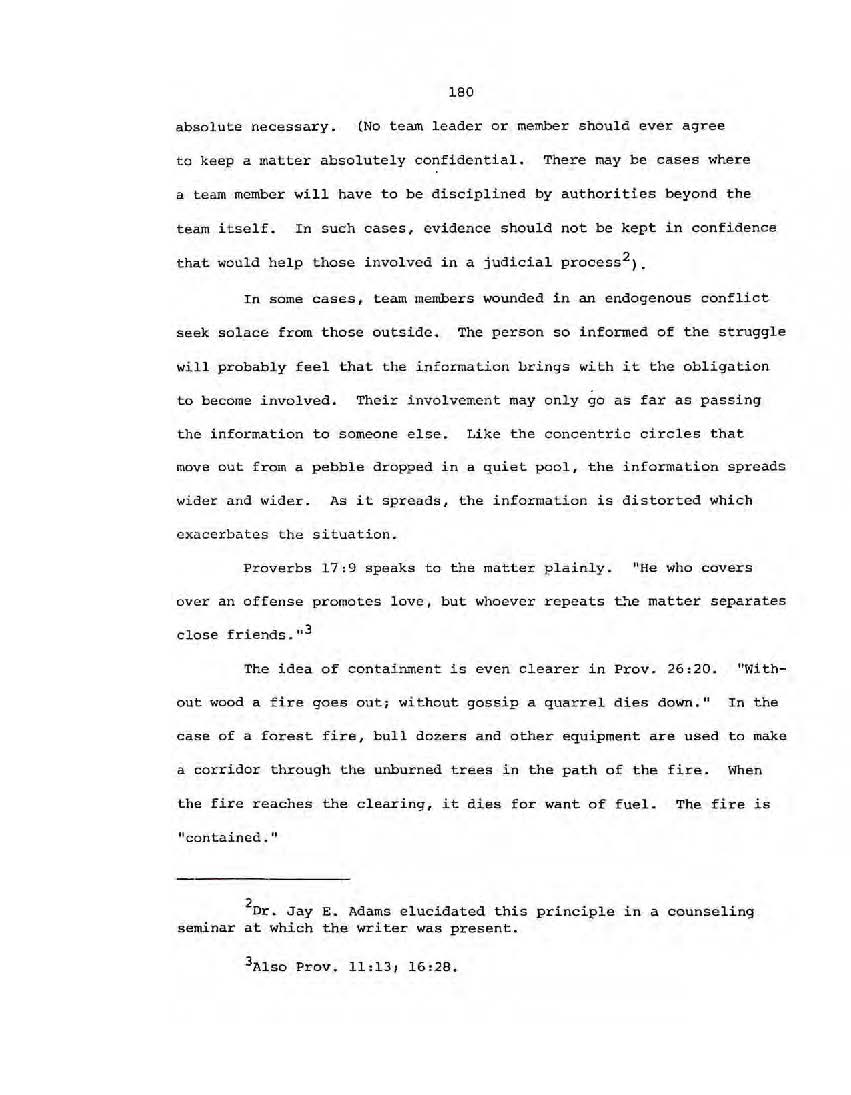 180

absolute necessary. (No team leader or member should ever agree to keep a matter absolutely confidential. There may be cases where a team member will have to be disciplined by authorities beyond the team itself. In such cases, evidence should not be kept in confidence that would help those involved in a judicial process$^2$).

In some cases, team members wounded in an endogenous conflict seek solace from those outside. The person so informed of the struggle will probably feel that the information brings with it the obligation to become involved. Their involvement may only go as far as passing the information to someone else. Like the concentric circles that move out from a pebble dropped in a quiet pool, the information spreads wider and wider. As it spreads, the information is distorted which exacerbates the situation.

Proverbs 17:9 speaks to the matter plainly. "He who covers over an offense promotes love, but whoever repeats the matter separates close friends."$^3$

The idea of containment is even clearer in Prov. 26:20. "Without wood a fire goes out; without gossip a quarrel dies down." In the case of a forest fire, bull dozers and other equipment are used to make a corridor through the unburned trees in the path of the fire. When the fire reaches the clearing, it dies for want of fuel. The fire is "contained."

$^2$Dr. Jay E. Adams elucidated this principle in a counseling seminar at which the writer was present.

$^3$Also Prov. 11:13; 16:28.